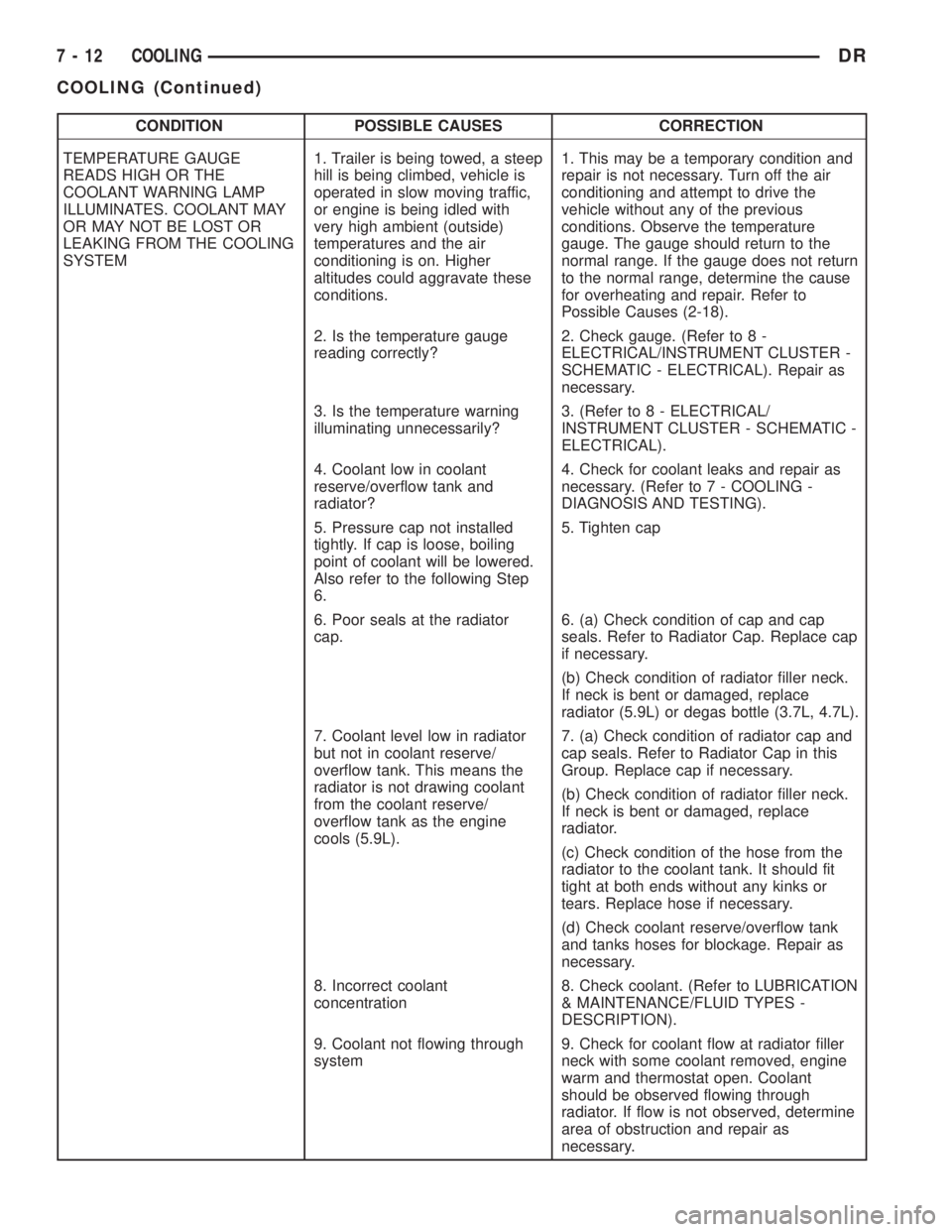 7 - 12 COOLING DR

COOLING (Continued)

| CONDITION | POSSIBLE CAUSES | CORRECTION |
|---|---|---|
| TEMPERATURE GAUGE READS HIGH OR THE COOLANT WARNING LAMP ILLUMINATES. COOLANT MAY OR MAY NOT BE LOST OR LEAKING FROM THE COOLING SYSTEM | 1. Trailer is being towed, a steep hill is being climbed, vehicle is operated in slow moving traffic, or engine is being idled with very high ambient (outside) temperatures and the air conditioning is on. Higher altitudes could aggravate these conditions. | 1. This may be a temporary condition and repair is not necessary. Turn off the air conditioning and attempt to drive the vehicle without any of the previous conditions. Observe the temperature gauge. The gauge should return to the normal range. If the gauge does not return to the normal range, determine the cause for overheating and repair. Refer to Possible Causes (2-18). |
| | 2. Is the temperature gauge reading correctly? | 2. Check gauge. (Refer to 8 - ELECTRICAL/INSTRUMENT CLUSTER - SCHEMATIC - ELECTRICAL). Repair as necessary. |
| | 3. Is the temperature warning illuminating unnecessarily? | 3. (Refer to 8 - ELECTRICAL/ INSTRUMENT CLUSTER - SCHEMATIC - ELECTRICAL). |
| | 4. Coolant low in coolant reserve/overflow tank and radiator? | 4. Check for coolant leaks and repair as necessary. (Refer to 7 - COOLING - DIAGNOSIS AND TESTING). |
| | 5. Pressure cap not installed tightly. If cap is loose, boiling point of coolant will be lowered. Also refer to the following Step 6. | 5. Tighten cap |
| | 6. Poor seals at the radiator cap. | 6. (a) Check condition of cap and cap seals. Refer to Radiator Cap. Replace cap if necessary. (b) Check condition of radiator filler neck. If neck is bent or damaged, replace radiator (5.9L) or degas bottle (3.7L, 4.7L). |
| | 7. Coolant level low in radiator but not in coolant reserve/ overflow tank. This means the radiator is not drawing coolant from the coolant reserve/ overflow tank as the engine cools (5.9L). | 7. (a) Check condition of radiator cap and cap seals. Refer to Radiator Cap in this Group. Replace cap if necessary. (b) Check condition of radiator filler neck. If neck is bent or damaged, replace radiator. (c) Check condition of the hose from the radiator to the coolant tank. It should fit tight at both ends without any kinks or tears. Replace hose if necessary. (d) Check coolant reserve/overflow tank and tanks hoses for blockage. Repair as necessary. |
| | 8. Incorrect coolant concentration | 8. Check coolant. (Refer to LUBRICATION & MAINTENANCE/FLUID TYPES - DESCRIPTION). |
| | 9. Coolant not flowing through system | 9. Check for coolant flow at radiator filler neck with some coolant removed, engine warm and thermostat open. Coolant should be observed flowing through radiator. If flow is not observed, determine area of obstruction and repair as necessary. |

carmanualsonline.info